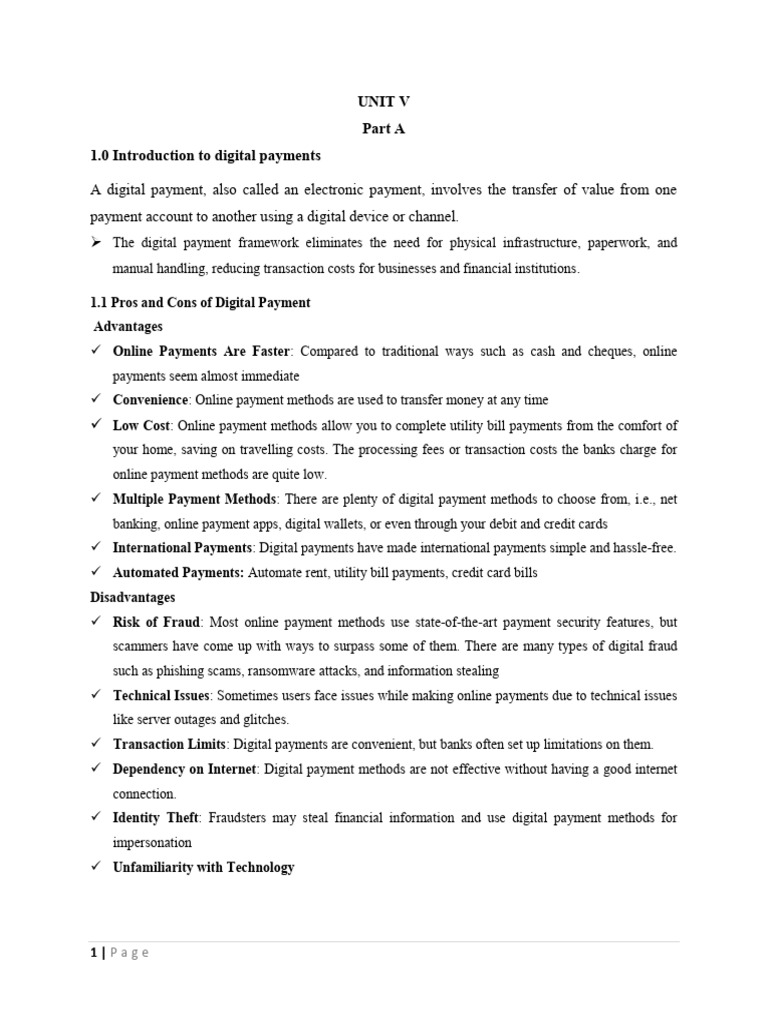 UNIT V
Part A

1.0 Introduction to digital payments

A digital payment, also called an electronic payment, involves the transfer of value from one payment account to another using a digital device or channel.

➢ The digital payment framework eliminates the need for physical infrastructure, paperwork, and manual handling, reducing transaction costs for businesses and financial institutions.

1.1 Pros and Cons of Digital Payment

Advantages

✓ Online Payments Are Faster: Compared to traditional ways such as cash and cheques, online payments seem almost immediate

✓ Convenience: Online payment methods are used to transfer money at any time

✓ Low Cost: Online payment methods allow you to complete utility bill payments from the comfort of your home, saving on travelling costs. The processing fees or transaction costs the banks charge for online payment methods are quite low.

✓ Multiple Payment Methods: There are plenty of digital payment methods to choose from, i.e., net banking, online payment apps, digital wallets, or even through your debit and credit cards

✓ International Payments: Digital payments have made international payments simple and hassle-free.

✓ Automated Payments: Automate rent, utility bill payments, credit card bills

Disadvantages

✓ Risk of Fraud: Most online payment methods use state-of-the-art payment security features, but scammers have come up with ways to surpass some of them. There are many types of digital fraud such as phishing scams, ransomware attacks, and information stealing

✓ Technical Issues: Sometimes users face issues while making online payments due to technical issues like server outages and glitches.

✓ Transaction Limits: Digital payments are convenient, but banks often set up limitations on them.

✓ Dependency on Internet: Digital payment methods are not effective without having a good internet connection.

✓ Identity Theft: Fraudsters may steal financial information and use digital payment methods for impersonation

✓ Unfamiliarity with Technology

1 | Page